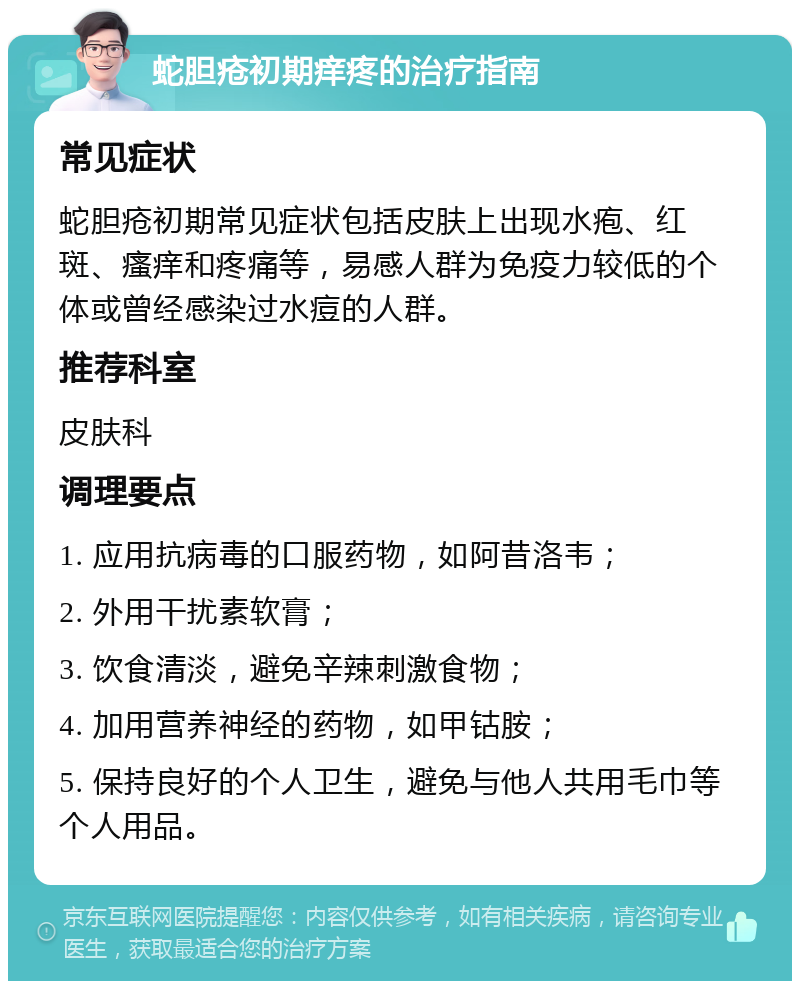 蛇胆疮初期痒疼的治疗指南

常见症状

蛇胆疮初期常见症状包括皮肤上出现水疱、红斑、瘙痒和疼痛等，易感人群为免疫力较低的个体或曾经感染过水痘的人群。

推荐科室

皮肤科

调理要点

1. 应用抗病毒的口服药物，如阿昔洛韦；

2. 外用干扰素软膏；

3. 饮食清淡，避免辛辣刺激食物；

4. 加用营养神经的药物，如甲钴胺；

5. 保持良好的个人卫生，避免与他人共用毛巾等个人用品。

京东互联网医院提醒您：内容仅供参考，如有相关疾病，请咨询专业医生，获取最适合您的治疗方案